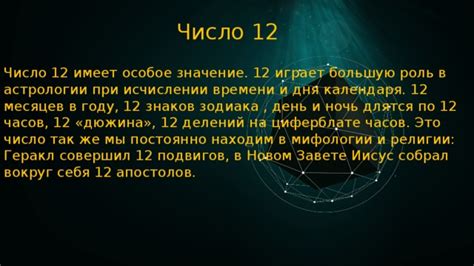 Число 12

Число 12 имеет особое значение. 12 играет большую роль в астрологии при исчислении времени и дня календаря. 12 месяцев в году, 12 знаков зодиака , день и ночь длятся по 12 часов, 12 «дюжина», 12 делений на циферблате часов. Это число так же мы постоянно находим в мифологии и религии: Геракл совершил 12 подвигов, в Новом Завете Иисус собрал вокруг себя 12 апостолов.